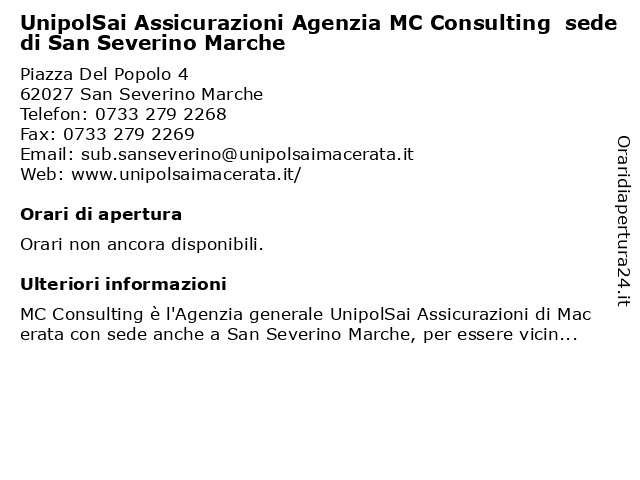 UnipolSai Assicurazioni Agenzia MC Consulting sede di San Severino Marche

Piazza Del Popolo 4
62027 San Severino Marche
Telefon: 0733 279 2268
Fax: 0733 279 2269
Email: sub.sanseverino@unipolsaimacerata.it
Web: www.unipolsaimacerata.it/

Orari di apertura

Orari non ancora disponibili.

Ulteriori informazioni

MC Consulting è l'Agenzia generale UnipolSai Assicurazioni di Macerata con sede anche a San Severino Marche, per essere vicin...

Oraridiapertura24.it